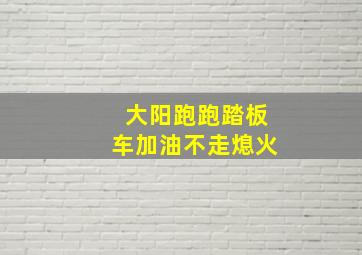 大阳跑跑踏板
车加油不走熄火